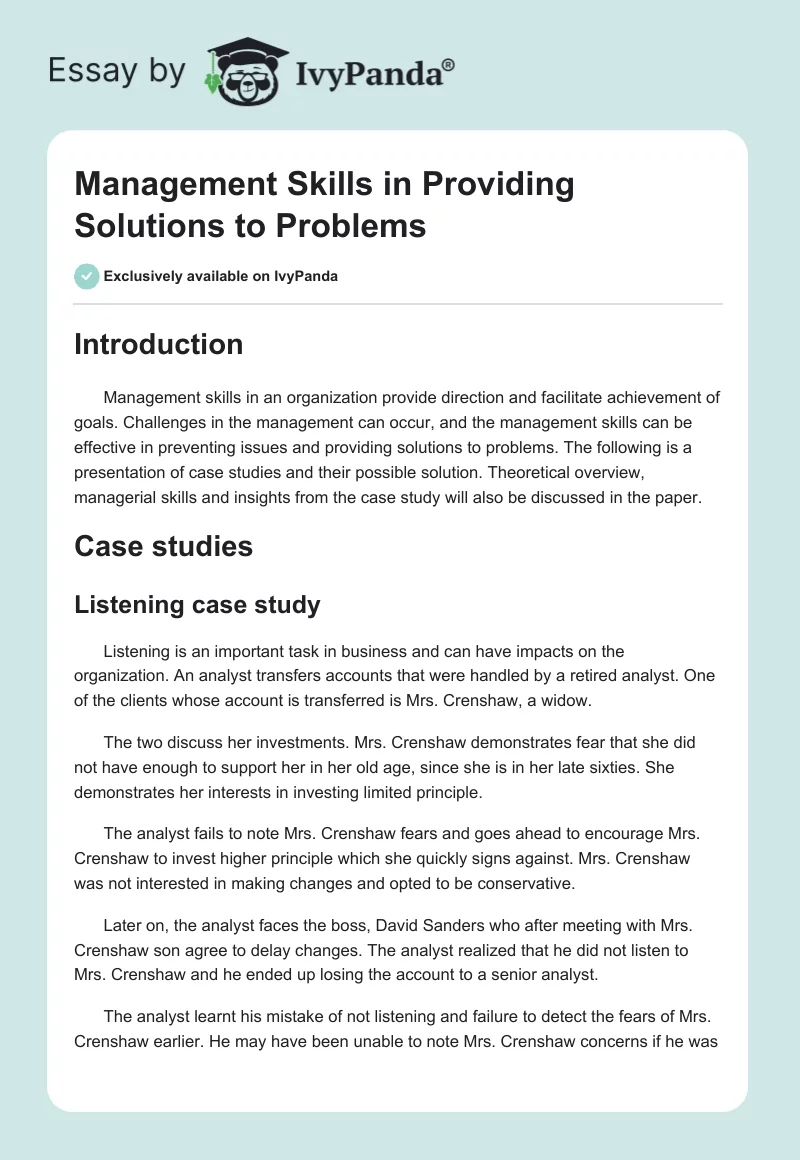 Essay by IvyPanda®

Management Skills in Providing Solutions to Problems

Exclusively available on IvyPanda

Introduction

Management skills in an organization provide direction and facilitate achievement of goals. Challenges in the management can occur, and the management skills can be effective in preventing issues and providing solutions to problems. The following is a presentation of case studies and their possible solution. Theoretical overview, managerial skills and insights from the case study will also be discussed in the paper.

Case studies

Listening case study

Listening is an important task in business and can have impacts on the organization. An analyst transfers accounts that were handled by a retired analyst. One of the clients whose account is transferred is Mrs. Crenshaw, a widow.

The two discuss her investments. Mrs. Crenshaw demonstrates fear that she did not have enough to support her in her old age, since she is in her late sixties. She demonstrates her interests in investing limited principle.

The analyst fails to note Mrs. Crenshaw fears and goes ahead to encourage Mrs. Crenshaw to invest higher principle which she quickly signs against. Mrs. Crenshaw was not interested in making changes and opted to be conservative.

Later on, the analyst faces the boss, David Sanders who after meeting with Mrs. Crenshaw son agree to delay changes. The analyst realized that he did not listen to Mrs. Crenshaw and he ended up losing the account to a senior analyst.

The analyst learnt his mistake of not listening and failure to detect the fears of Mrs. Crenshaw earlier. He may have been unable to note Mrs. Crenshaw concerns if he was